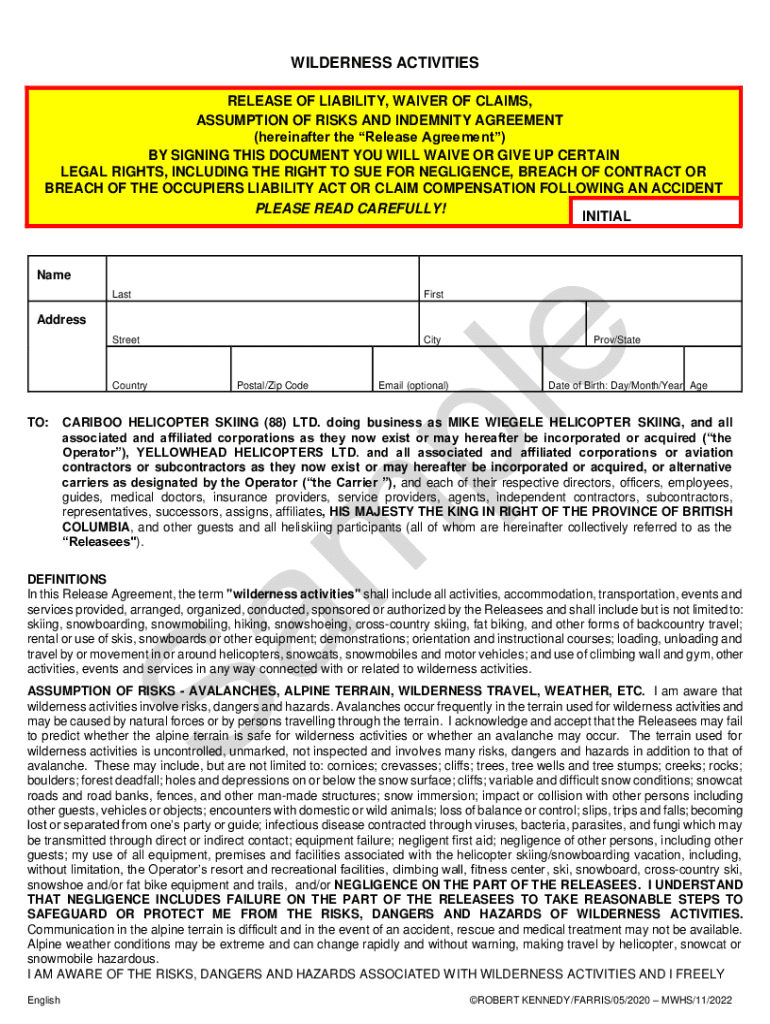 WILDERNESS ACTIVITIES

RELEASE OF LIABILITY, WAIVER OF CLAIMS, ASSUMPTION OF RISKS AND INDEMNITY AGREEMENT
(hereinafter the "Release Agreement")
BY SIGNING THIS DOCUMENT YOU WILL WAIVE OR GIVE UP CERTAIN LEGAL RIGHTS, INCLUDING THE RIGHT TO SUE FOR NEGLIGENCE, BREACH OF CONTRACT OR BREACH OF THE OCCUPIERS LIABILITY ACT OR CLAIM COMPENSATION FOLLOWING AN ACCIDENT
PLEASE READ CAREFULLY!

INITIAL

Name
Last
First

Address
Street
City
Prov/State

Country
Postal/Zip Code
Email (optional)
Date of Birth: Day/Month/Year
Age

Sample

TO: CARIBOO HELICOPTER SKIING (88) LTD. doing business as MIKE WIEGELE HELICOPTER SKIING, and all associated and affiliated corporations as they now exist or may hereafter be incorporated or acquired ("the Operator"), YELLOWHEAD HELICOPTERS LTD. and all associated and affiliated corporations or aviation contractors or subcontractors as they now exist or may hereafter be incorporated or acquired, or alternative carriers as designated by the Operator ("the Carrier "), and each of their respective directors, officers, employees, guides, medical doctors, insurance providers, service providers, agents, independent contractors, subcontractors, representatives, successors, assigns, affiliates, HIS MAJESTY THE KING IN RIGHT OF THE PROVINCE OF BRITISH COLUMBIA, and other guests and all heliskiing participants (all of whom are hereinafter collectively referred to as the "Releasees").

DEFINITIONS
In this Release Agreement, the term "wilderness activities" shall include all activities, accommodation, transportation, events and services provided, arranged, organized, conducted, sponsored or authorized by the Releasees and shall include but is not limited to: skiing, snowboarding, snowmobiling, hiking, snowshoeing, cross-country skiing, fat biking, and other forms of backcountry travel; rental or use of skis, snowboards or other equipment; demonstrations; orientation and instructional courses; loading, unloading and travel by or movement in or around helicopters, snowcats, snowmobiles and motor vehicles; and use of climbing wall and gym, other activities, events and services in any way connected with or related to wilderness activities.

ASSUMPTION OF RISKS - AVALANCHES, ALPINE TERRAIN, WILDERNESS TRAVEL, WEATHER, ETC. I am aware that wilderness activities involve risks, dangers and hazards. Avalanches occur frequently in the terrain used for wilderness activities and may be caused by natural forces or by persons travelling through the terrain. I acknowledge and accept that the Releasees may fail to predict whether the alpine terrain is safe for wilderness activities or whether an avalanche may occur. The terrain used for wilderness activities is uncontrolled, unmarked, not inspected and involves many risks, dangers and hazards in addition to that of avalanche. These may include, but are not limited to: cornices; crevasses; cliffs; trees, tree wells and tree stumps; creeks; rocks; boulders; forest deadfall; holes and depressions on or below the snow surface; cliffs; variable and difficult snow conditions; snowcat roads and road banks, fences, and other man-made structures; snow immersion; impact or collision with other persons including other guests, vehicles or objects; encounters with domestic or wild animals; loss of balance or control; slips, trips and falls; becoming lost or separated from one's party or guide; infectious disease contracted through viruses, bacteria, parasites, and fungi which may be transmitted through direct or indirect contact; equipment failure; negligent first aid; negligence of other persons, including other guests; my use of all equipment, premises and facilities associated with the helicopter skiing/snowboarding vacation, including, without limitation, the Operator's resort and recreational facilities, climbing wall, fitness center, ski, snowboard, cross-country ski, snowshoe and/or fat bike equipment and trails, and/or NEGLIGENCE ON THE PART OF THE RELEASEES. I UNDERSTAND THAT NEGLIGENCE INCLUDES FAILURE ON THE PART OF THE RELEASEES TO TAKE REASONABLE STEPS TO SAFEGUARD OR PROTECT ME FROM THE RISKS, DANGERS AND HAZARDS OF WILDERNESS ACTIVITIES. Communication in the alpine terrain is difficult and in the event of an accident, rescue and medical treatment may not be available. Alpine weather conditions may be extreme and can change rapidly and without warning, making travel by helicopter, snowcat or snowmobile hazardous.
I AM AWARE OF THE RISKS, DANGERS AND HAZARDS ASSOCIATED WITH WILDERNESS ACTIVITIES AND I FREELY

English
©ROBERT KENNEDY/FARRIS/05/2020 – MWHS/11/2022